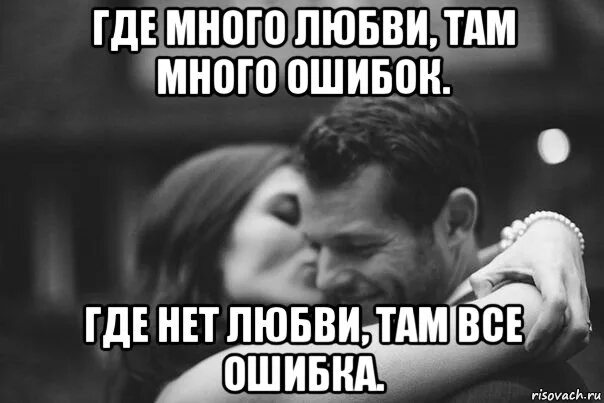 ГДЕ МНОГО ЛЮБВИ, ТАМ МНОГО ОШИБОК.

ГДЕ НЕТ ЛЮБВИ, ТАМ ВСЕ ОШИБКА.

risovach.ru